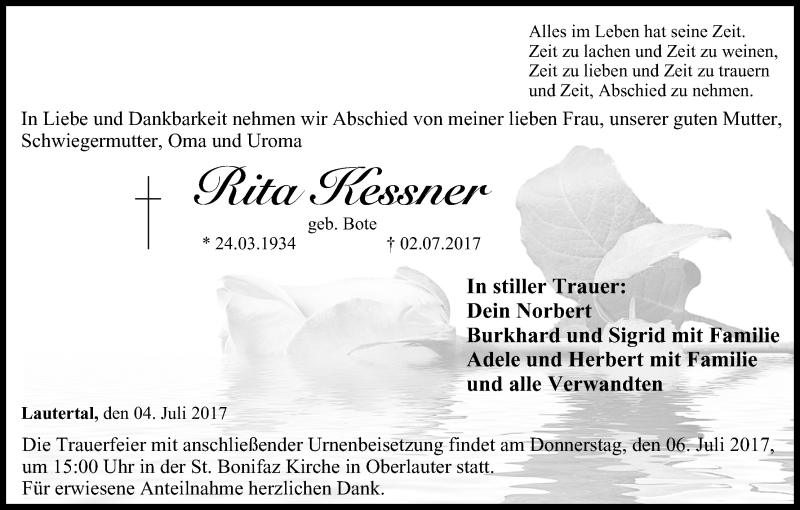 Alles im Leben hat seine Zeit.
Zeit zu lachen und Zeit zu weinen,
Zeit zu lieben und Zeit zu trauern
und Zeit, Abschied zu nehmen.

In Liebe und Dankbarkeit nehmen wir Abschied von meiner lieben Frau, unserer guten Mutter, Schwiegermutter, Oma und Uroma

Rita Kessner

geb. Bote

* 24.03.1934 † 02.07.2017

In stiller Trauer:
Dein Norbert
Burkhard und Sigrid mit Familie
Adele und Herbert mit Familie
und alle Verwandten

Lautertal, den 04. Juli 2017

Die Trauerfeier mit anschließender Urnenbeisetzung findet am Donnerstag, den 06. Juli 2017, um 15:00 Uhr in der St. Bonifaz Kirche in Oberlauter statt.
Für erwiesene Anteilnahme herzlichen Dank.